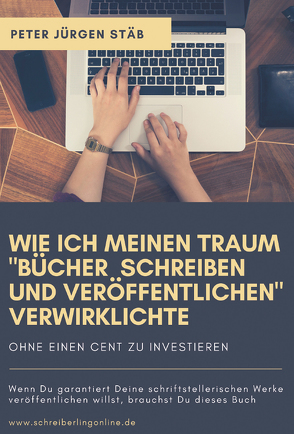 PETER JÜRGEN STÄB

WIE ICH MEINEN TRAUM "BÜCHER SCHREIBEN UND VERÖFFENTLICHEN" VERWIRKLICHTE

OHNE EINEN CENT ZU INVESTIEREN

Wenn Du garantiert Deine schriftstellerischen Werke veröffentlichen willst, brauchst Du dieses Buch

www.schreiberlingonline.de